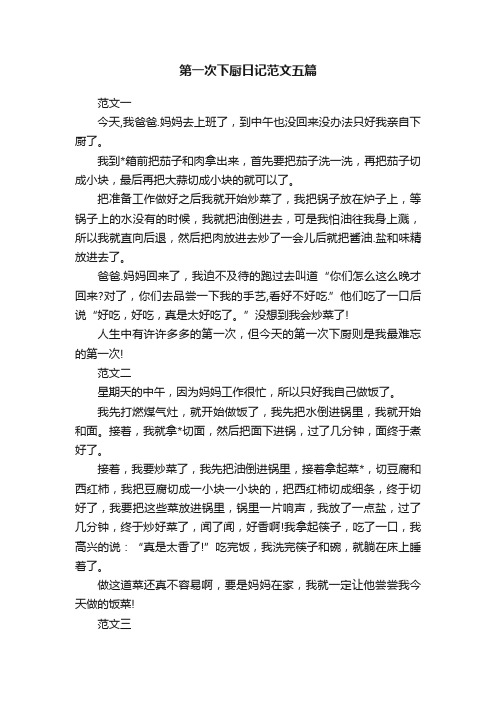 第一次下厨日记范文五篇

范文一

今天,我爸爸.妈妈去上班了，到中午也没回来没办法只好我亲自下厨了。

我到*箱前把茄子和肉拿出来，首先要把茄子洗一洗，再把茄子切成小块，最后再把大蒜切成小块的就可以了。

把准备工作做好之后我就开始炒菜了，我把锅子放在炉子上，等锅子上的水没有的时候，我就把油倒进去，可是我怕油往我身上溅，所以我就直向后退，然后把肉放进去炒了一会儿后就把酱油.盐和味精放进去了。

爸爸.妈妈回来了，我迫不及待的跑过去叫道“你们怎么这么晚才回来?对了，你们去品尝一下我的手艺,看好不好吃.”他们吃了一口后说“好吃，好吃，真是太好吃了。”没想到我会炒菜了!

人生中有许许多多的第一次，但今天的第一次下厨则是我最难忘的第一次!

范文二

星期天的中午，因为妈妈工作很忙，所以只好我自己做饭了。

我先打燃煤气灶，就开始做饭了，我先把水倒进锅里，我就开始和面。接着，我就拿*切面，然后把面下进锅，过了几分钟，面终于煮好了。

接着，我要炒菜了，我先把油倒进锅里，接着拿起菜*，切豆腐和西红柿，我把豆腐切成一小块一小块的，把西红柿切成细条，终于切好了，我要把这些菜放进锅里，锅里一片响声，我放了一点盐，过了几分钟，终于炒好菜了，闻了闻，好香啊!我拿起筷子，吃了一口，我高兴的说：“真是太香了!”吃完饭，我洗完筷子和碗，就躺在床上睡着了。

做这道菜还真不容易啊，要是妈妈在家，我就一定让他尝尝我今天做的饭菜!

范文三